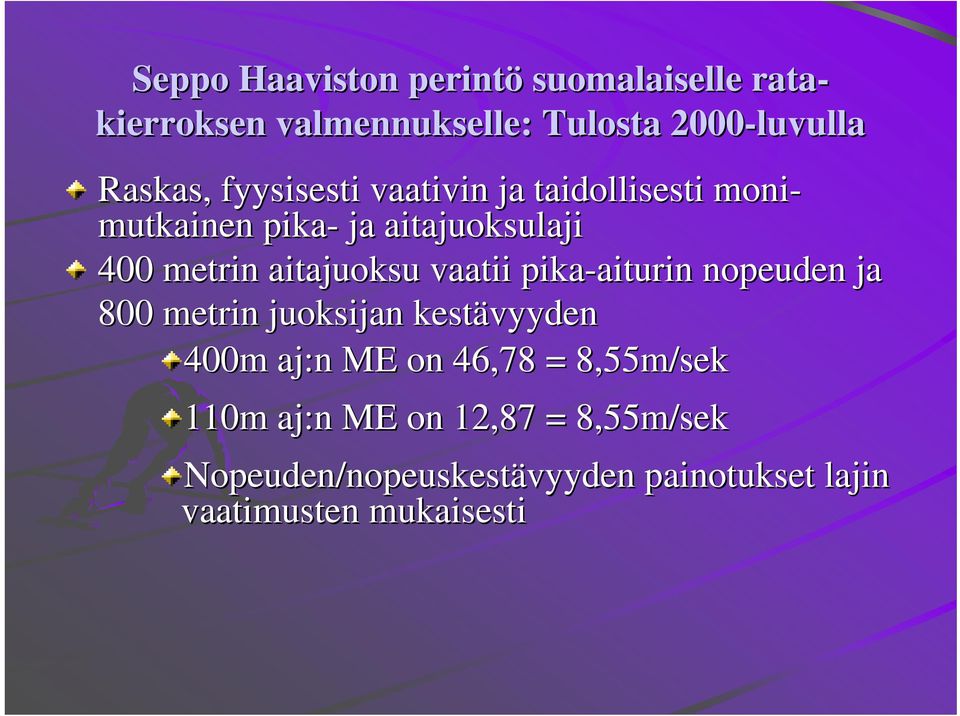 Seppo Haaviston perintö suomalaiselle ratakierroksen valmennukselle: Tulosta 2000-luvulla

Raskas, fyysisesti vaativin ja taidollisesti monimutkainen pika- ja aitajuoksulaji

400 metrin aitajuoksu vaatii pika-aiturin nopeuden ja 800 metrin juoksijan kestävyyden

400m aj:n ME on 46,78 = 8,55m/sek

110m aj:n ME on 12,87 = 8,55m/sek

Nopeuden/nopeuskestävyyden painotukset lajin vaatimusten mukaisesti